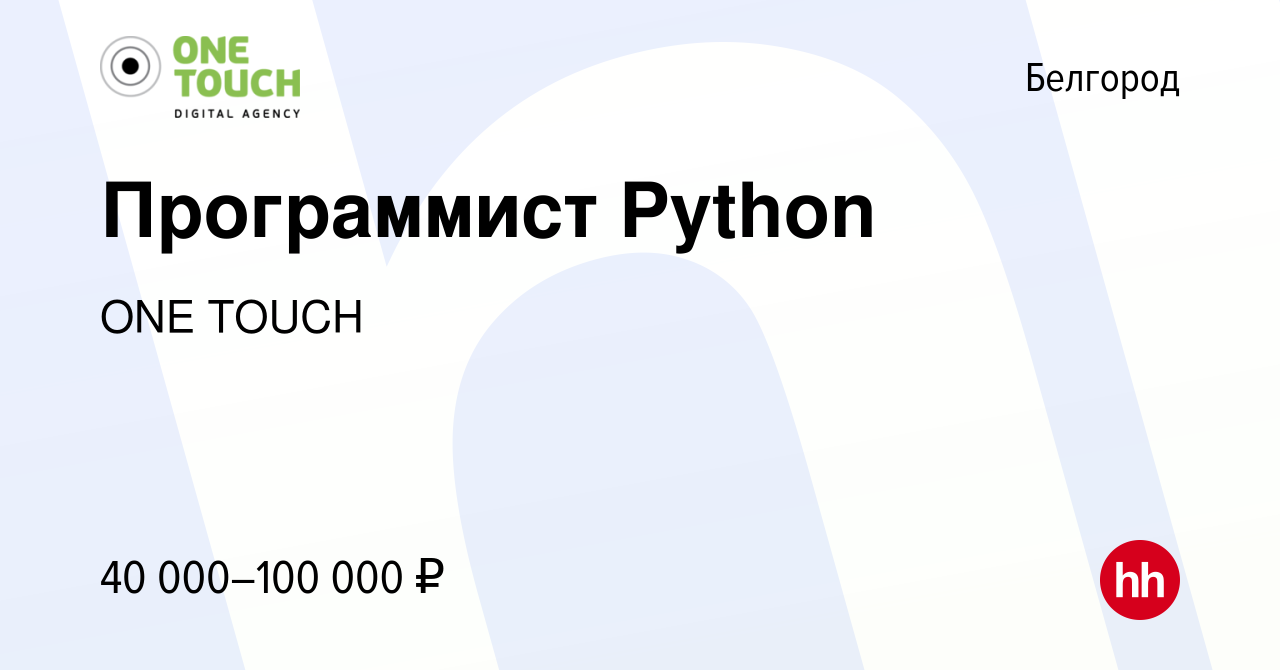 ONE TOUCH
DIGITAL AGENCY

Белгород

Программист Python

ONE TOUCH

40 000–100 000 ₽

hh